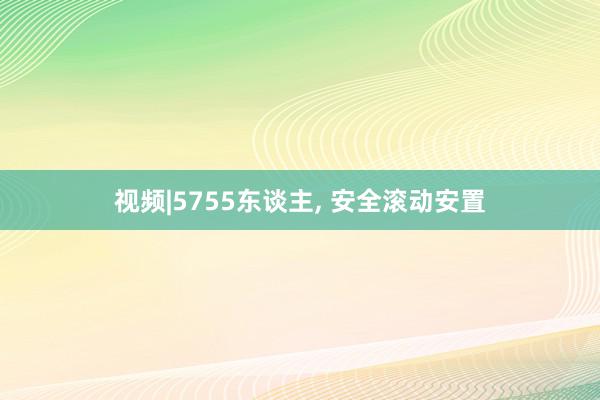 视频|5755东谈主, 安全滚动安置